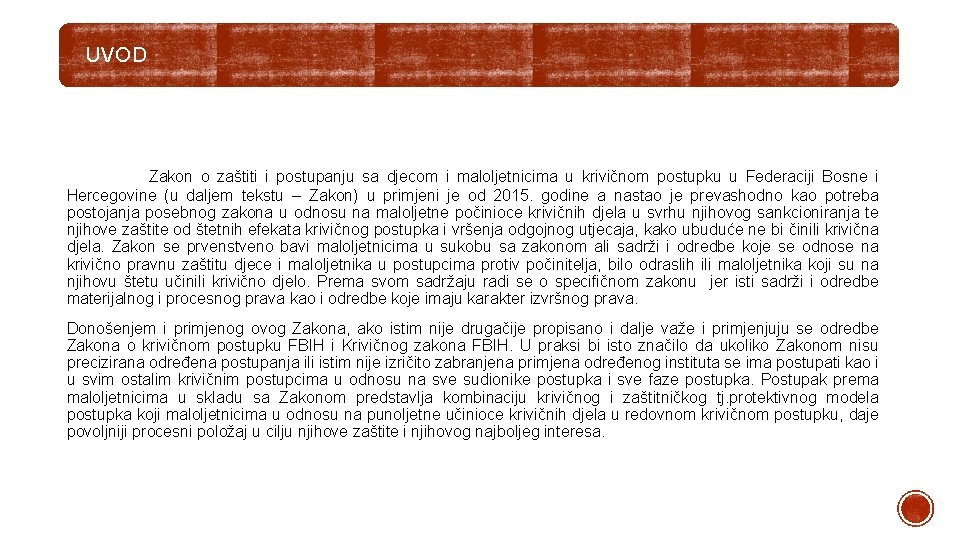 UVOD

Zakon o zaštiti i postupanju sa djecom i maloljetnicima u krivičnom postupku u Federaciji Bosne i Hercegovine (u daljem tekstu – Zakon) u primjeni je od 2015. godine a nastao je prevashodno kao potreba postojanja posebnog zakona u odnosu na maloljetne počinioce krivičnih djela u svrhu njihovog sankcioniranja te njihove zaštite od štetnih efekata krivičnog postupka i vršenja odgojnog utjecaja, kako ubuduće ne bi činili krivična djela. Zakon se prvenstveno bavi maloljetnicima u sukobu sa zakonom ali sadrži i odredbe koje se odnose na krivično pravnu zaštitu djece i maloljetnika u postupcima protiv počinitelja, bilo odraslih ili maloljetnika koji su na njihovu štetu učinili krivično djelo. Prema svom sadržaju radi se o specifičnom zakonu jer isti sadrži i odredbe materijalnog i procesnog prava kao i odredbe koje imaju karakter izvršnog prava.

Donošenjem i primjenog ovog Zakona, ako istim nije drugačije propisano i dalje važe i primjenjuju se odredbe Zakona o krivičnom postupku FBIH i Krivičnog zakona FBIH. U praksi bi isto značilo da ukoliko Zakonom nisu precizirana određena postupanja ili istim nije izričito zabranjena primjena određenog instituta se ima postupati kao i u svim ostalim krivičnim postupcima u odnosu na sve sudionike postupka i sve faze postupka. Postupak prema maloljetnicima u skladu sa Zakonom predstavlja kombinaciju krivičnog i zaštitničkog tj.protektivnog modela postupka koji maloljetnicima u odnosu na punoljetne učinioce krivičnih djela u redovnom krivičnom postupku, daje povoljniji procesni položaj u cilju njihove zaštite i njihovog najboljeg interesa.